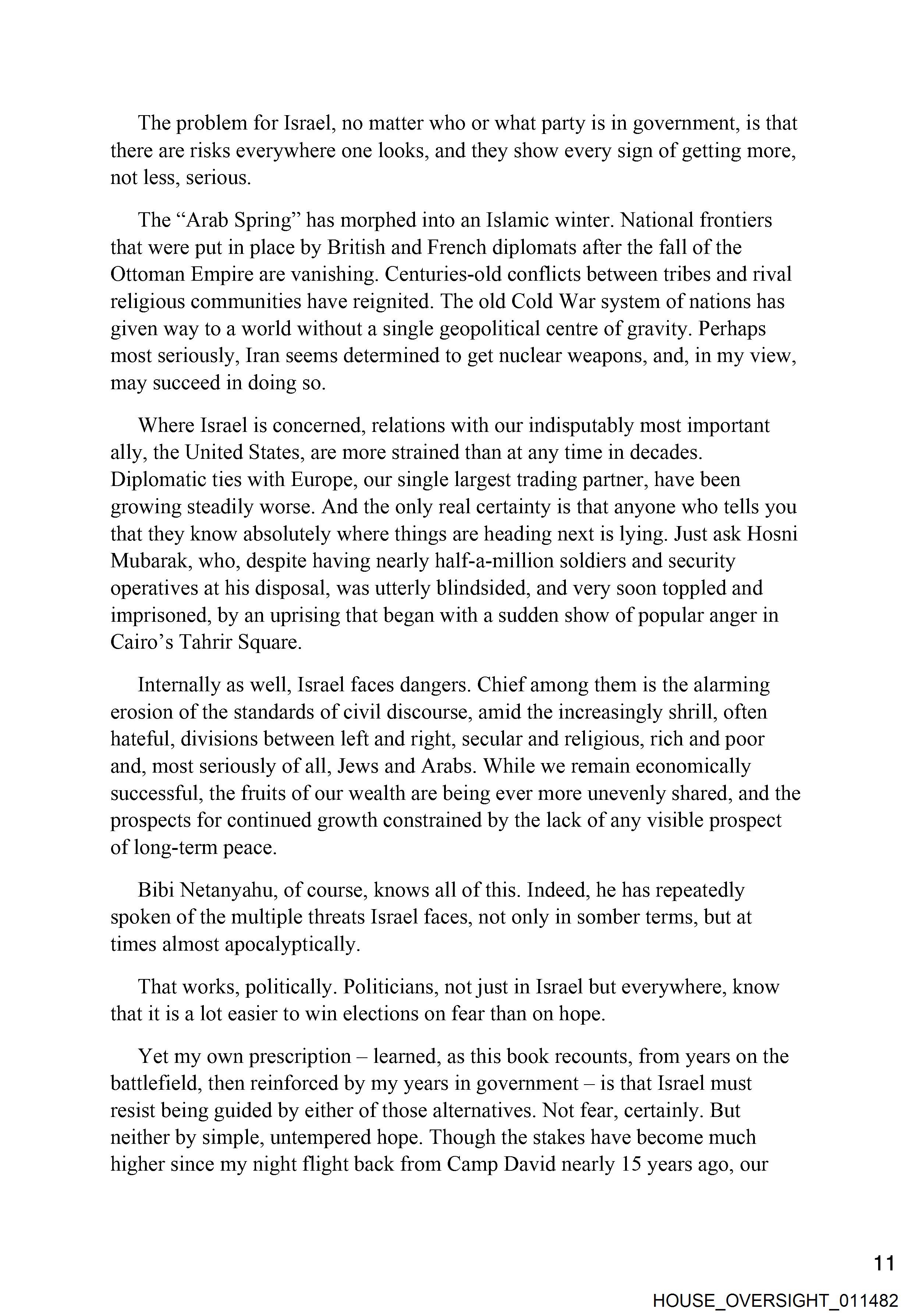 The problem for Israel, no matter who or what party is in government, is that there are risks everywhere one looks, and they show every sign of getting more, not less, serious.

The “Arab Spring” has morphed into an Islamic winter. National frontiers that were put in place by British and French diplomats after the fall of the Ottoman Empire are vanishing. Centuries-old conflicts between tribes and rival religious communities have reignited. The old Cold War system of nations has given way to a world without a single geopolitical centre of gravity. Perhaps most seriously, Iran seems determined to get nuclear weapons, and, in my view, may succeed in doing so.

Where Israel is concerned, relations with our indisputably most important ally, the United States, are more strained than at any time in decades. Diplomatic ties with Europe, our single largest trading partner, have been growing steadily worse. And the only real certainty is that anyone who tells you that they know absolutely where things are heading next is lying. Just ask Hosni Mubarak, who, despite having nearly half-a-million soldiers and security operatives at his disposal, was utterly blindsided, and very soon toppled and imprisoned, by an uprising that began with a sudden show of popular anger in Cairo’s Tahrir Square.

Internally as well, Israel faces dangers. Chief among them is the alarming erosion of the standards of civil discourse, amid the increasingly shrill, often hateful, divisions between left and right, secular and religious, rich and poor and, most seriously of all, Jews and Arabs. While we remain economically successful, the fruits of our wealth are being ever more unevenly shared, and the prospects for continued growth constrained by the lack of any visible prospect of long-term peace.

Bibi Netanyahu, of course, knows all of this. Indeed, he has repeatedly spoken of the multiple threats Israel faces, not only in somber terms, but at times almost apocalyptically.

That works, politically. Politicians, not just in Israel but everywhere, know that it is a lot easier to win elections on fear than on hope.

Yet my own prescription – learned, as this book recounts, from years on the battlefield, then reinforced by my years in government – is that Israel must resist being guided by either of those alternatives. Not fear, certainly. But neither by simple, untempered hope. Though the stakes have become much higher since my night flight back from Camp David nearly 15 years ago, our

11

HOUSE_OVERSIGHT_011482